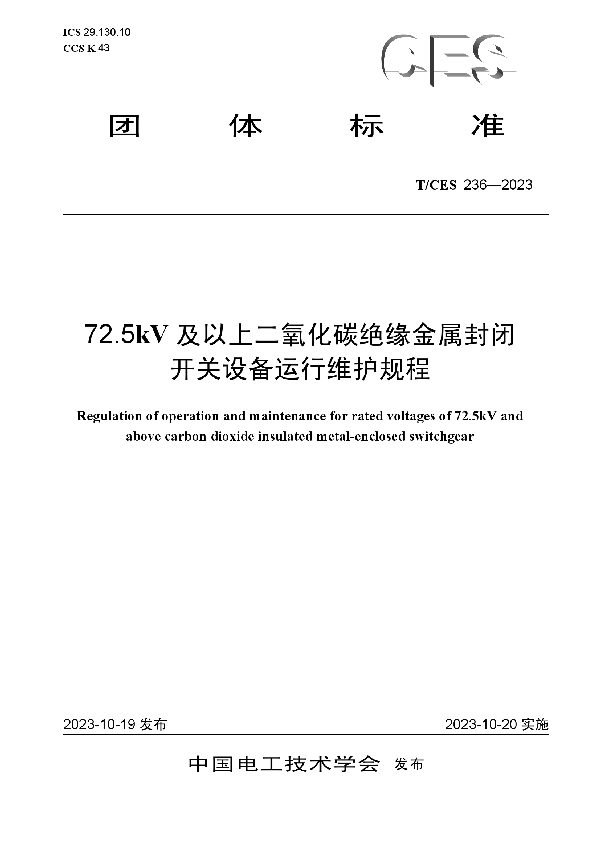 ICS 29.130.10
CCS K 43

CES

团 体 标 准

T/CES 236—2023

72.5kV 及以上二氧化碳绝缘金属封闭开关设备运行维护规程

Regulation of operation and maintenance for rated voltages of 72.5kV and above carbon dioxide insulated metal-enclosed switchgear

2023-10-19 发布

2023-10-20 实施

中国电工技术学会 发布